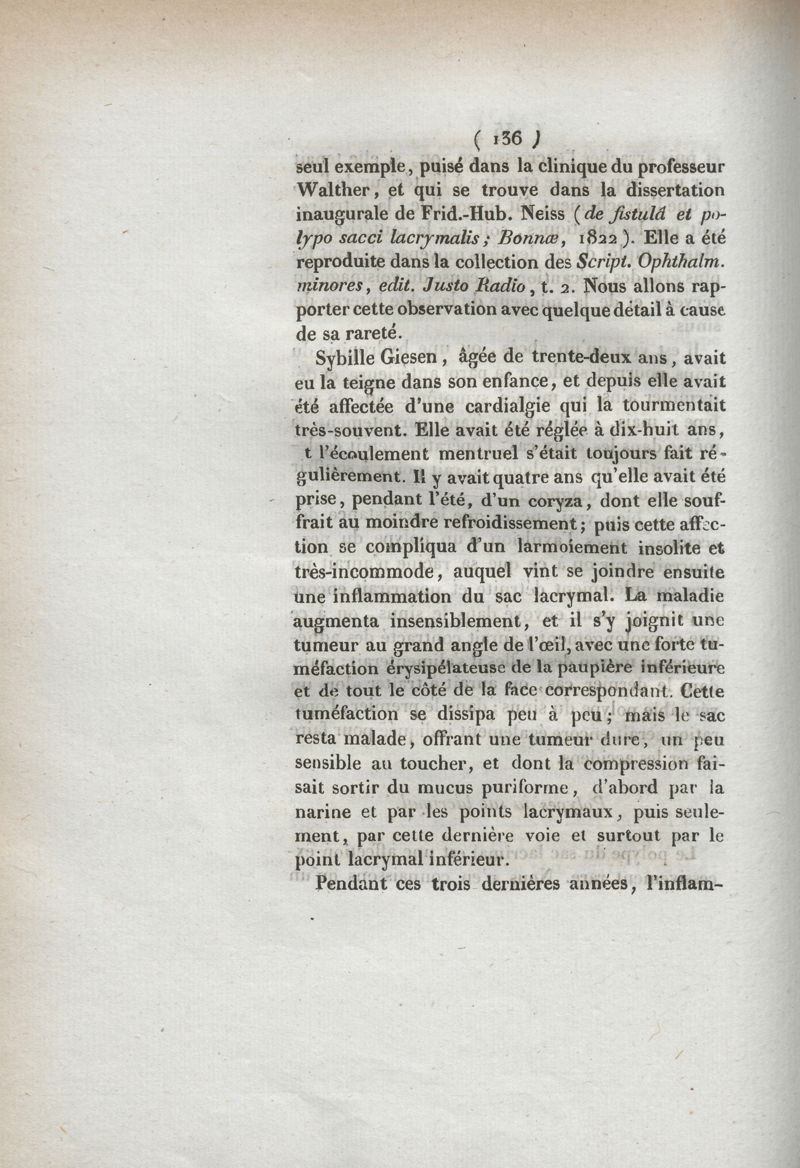 ( 136 )

seul exemple, puisé dans la clinique du professeur Walther, et qui se trouve dans la dissertation inaugurale de Frid.-Hub. Neiss (de fistulâ et polypo sacci lacrymalis; Bonnæ, 1822). Elle a été reproduite dans la collection des Script. Ophthalm. minores, edit. Justo Radio, t. 2. Nous allons rapporter cette observation avec quelque détail à cause de sa rareté.

Sybille Giesen, âgée de trente-deux ans, avait eu la teigne dans son enfance, et depuis elle avait été affectée d'une cardialgie qui la tourmentait très-souvent. Elle avait été réglée à dix-huit ans, t l'écoulement mentruel s'était toujours fait régulièrement. Il y avait quatre ans qu'elle avait été prise, pendant l'été, d'un coryza, dont elle souffrait au moindre refroidissement; puis cette affection se compliqua d'un larmoiement insolite et très-incommode, auquel vint se joindre ensuite une inflammation du sac lacrymal. La maladie augmenta insensiblement, et il s'y joignit une tumeur au grand angle de l'œil, avec une forte tuméfaction érysipélateuse de la paupière inférieure et de tout le côté de la face correspondant. Cette tuméfaction se dissipa peu à peu; mais le sac resta malade, offrant une tumeur dure, un peu sensible au toucher, et dont la compression faisait sortir du mucus puriforme, d'abord par la narine et par les points lacrymaux, puis seulement, par cette dernière voie et surtout par le point lacrymal inférieur.

Pendant ces trois dernières années, l'inflam-